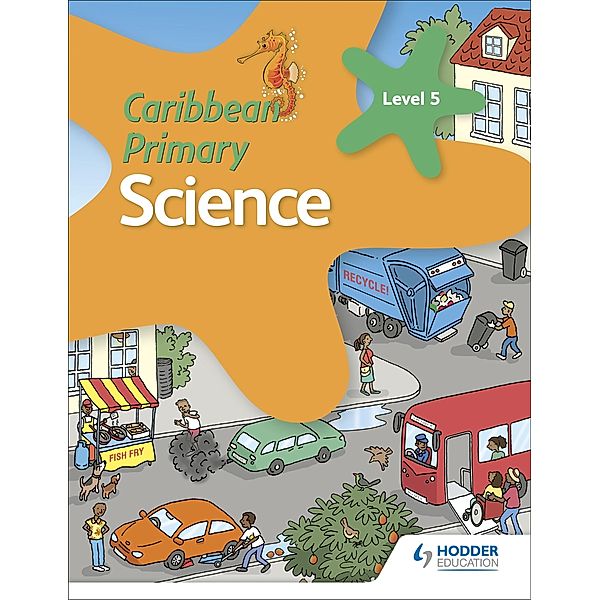 Caribbean Primary
Science

Level 5

RECYCLE!

FISH FRY

HODDER EDUCATION